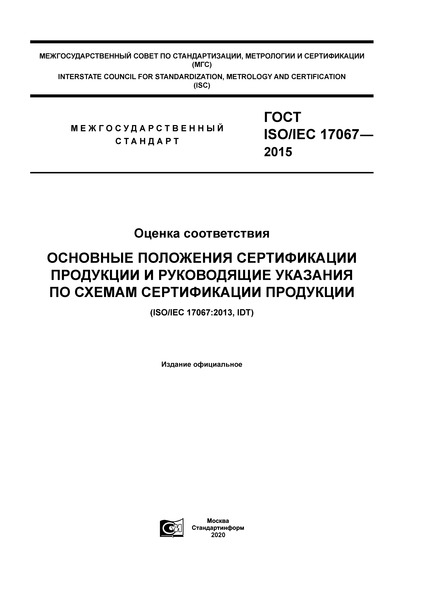 МЕЖГОСУДАРСТВЕННЫЙ СОВЕТ ПО СТАНДАРТИЗАЦИИ, МЕТРОЛОГИИ И СЕРТИФИКАЦИИ (МГС)
INTERSTATE COUNCIL FOR STANDARDIZATION, METROLOGY AND CERTIFICATION (ISC)

МЕЖГОСУДАРСТВЕННЫЙ СТАНДАРТ

ГОСТ ISO/IEC 17067— 2015

Оценка соответствия

ОСНОВНЫЕ ПОЛОЖЕНИЯ СЕРТИФИКАЦИИ ПРОДУКЦИИ И РУКОВОДЯЩИЕ УКАЗАНИЯ ПО СХЕМАМ СЕРТИФИКАЦИИ ПРОДУКЦИИ

(ISO/IEC 17067:2013, IDT)

Издание официальное

Москва
Стандартинформ
2020